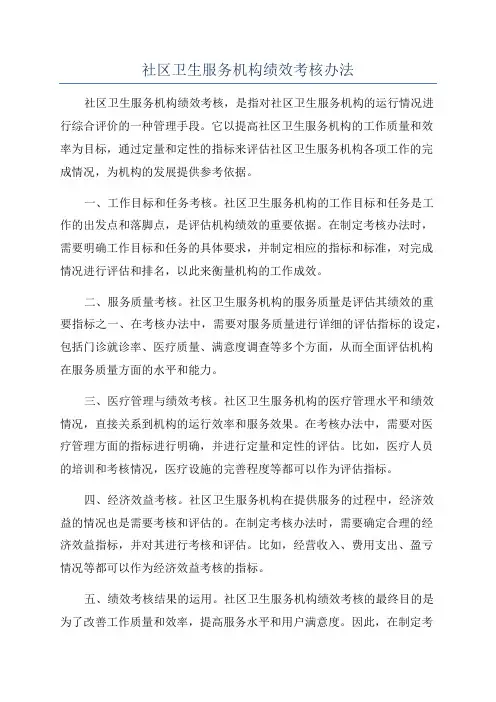 社区卫生服务机构绩效考核办法

社区卫生服务机构绩效考核，是指对社区卫生服务机构的运行情况进行综合评价的一种管理手段。它以提高社区卫生服务机构的工作质量和效率为目标，通过定量和定性的指标来评估社区卫生服务机构各项工作的完成情况，为机构的发展提供参考依据。

一、工作目标和任务考核。社区卫生服务机构的工作目标和任务是工作的出发点和落脚点，是评估机构绩效的重要依据。在制定考核办法时，需要明确工作目标和任务的具体要求，并制定相应的指标和标准，对完成情况进行评估和排名，以此来衡量机构的工作成效。

二、服务质量考核。社区卫生服务机构的服务质量是评估其绩效的重要指标之一、在考核办法中，需要对服务质量进行详细的评估指标的设定，包括门诊就诊率、医疗质量、满意度调查等多个方面，从而全面评估机构在服务质量方面的水平和能力。

三、医疗管理与绩效考核。社区卫生服务机构的医疗管理水平和绩效情况，直接关系到机构的运行效率和服务效果。在考核办法中，需要对医疗管理方面的指标进行明确，并进行定量和定性的评估。比如，医疗人员的培训和考核情况，医疗设施的完善程度等都可以作为评估指标。

四、经济效益考核。社区卫生服务机构在提供服务的过程中，经济效益的情况也是需要考核和评估的。在制定考核办法时，需要确定合理的经济效益指标，并对其进行考核和评估。比如，经营收入、费用支出、盈亏情况等都可以作为经济效益考核的指标。

五、绩效考核结果的运用。社区卫生服务机构绩效考核的最终目的是为了改善工作质量和效率，提高服务水平和用户满意度。因此，在制定考